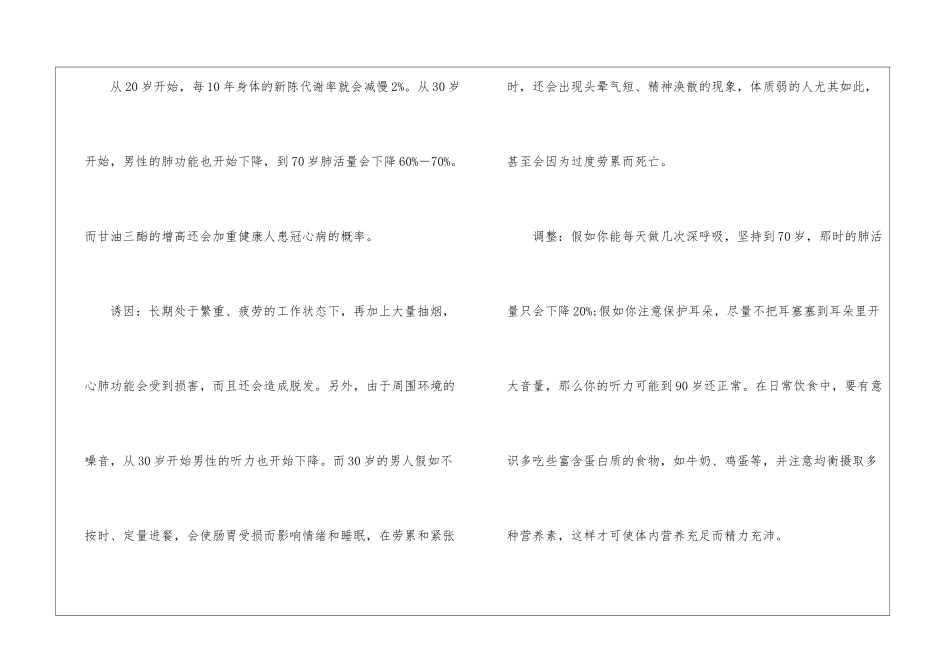 从20岁开始，每10年身体的新陈代谢率就会减慢2%。从30岁开始，男性的肺功能也开始下降，到70岁肺活量会下降60%—70%。而甘油三酯的增高还会加重健康人患冠心病的概率。

诱因：长期处于繁重、疲劳的工作状态下，再加上大量抽烟，心肺功能会受到损害，而且还会造成脱发。另外，由于周围环境的噪音，从30岁开始男性的听力也开始下降。而30岁的男人假如不按时、定量进餐，会使肠胃受损而影响情绪和睡眠，在劳累和紧张时，还会出现头晕气短、精神涣散的现象，体质弱的人尤其如此，甚至会因为过度劳累而死亡。

调整：假如你能每天做几次深呼吸，坚持到70岁，那时的肺活量只会下降20%;假如你注意保护耳朵，尽量不把耳塞塞到耳朵里开大音量，那么你的听力可能到90岁还正常。在日常饮食中，要有意识多吃些富含蛋白质的食物，如牛奶、鸡蛋等，并注意均衡摄取多种营养素，这样才可使体内营养充足而精力充沛。